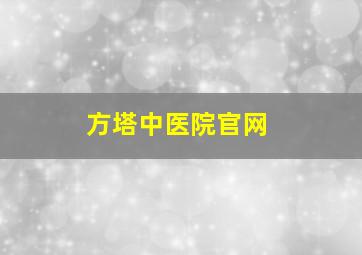 方塔中医院官网